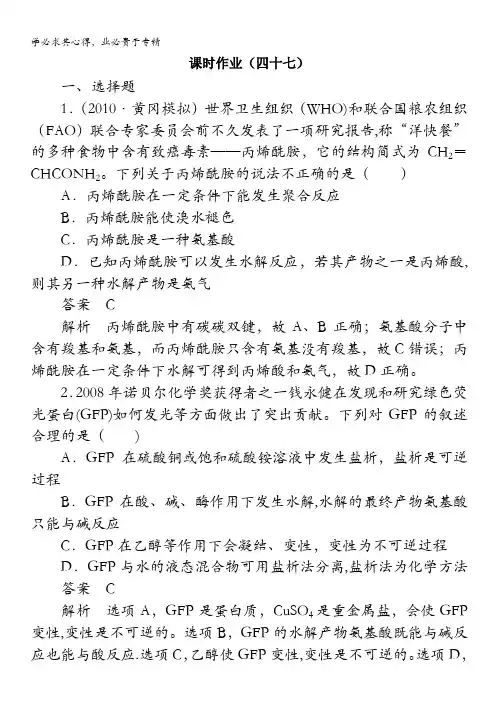 学必求其心得，业必贵于专精

课时作业（四十七）

一、选择题

1.（2010 · 黄冈模拟）世界卫生组织（WHO）和联合国粮农组织（FAO）联合专家委员会前不久发表了一项研究报告,称“洋快餐”的多种食物中含有致癌毒素——丙烯酰胺，它的结构简式为 $CH_2=CHCONH_2$。下列关于丙烯酰胺的说法不正确的是（　　）

A．丙烯酰胺在一定条件下能发生聚合反应

B．丙烯酰胺能使溴水褪色

C．丙烯酰胺是一种氨基酸

D．已知丙烯酰胺可以发生水解反应，若其产物之一是丙烯酸，则其另一种水解产物是氨气

答案　C

解析　丙烯酰胺中有碳碳双键，故 A、B 正确；氨基酸分子中含有羧基和氨基，而丙烯酰胺只含有氨基没有羧基，故 C 错误；丙烯酰胺在一定条件下水解可得到丙烯酸和氨气，故 D 正确。

2.2008 年诺贝尔化学奖获得者之一钱永健在发现和研究绿色荧光蛋白(GFP)如何发光等方面做出了突出贡献。下列对 GFP 的叙述合理的是（　　）

A．GFP 在硫酸铜或饱和硫酸铵溶液中发生盐析，盐析是可逆过程

B．GFP 在酸、碱、酶作用下发生水解,水解的最终产物氨基酸只能与碱反应

C．GFP 在乙醇等作用下会凝结、变性，变性为不可逆过程

D．GFP 与水的液态混合物可用盐析法分离,盐析法为化学方法

答案　C

解析　选项 A，GFP 是蛋白质，$CuSO_4$ 是重金属盐，会使 GFP 变性,变性是不可逆的。选项 B，GFP 的水解产物氨基酸既能与碱反应也能与酸反应.选项 C,乙醇使 GFP 变性,变性是不可逆的。选项 D,